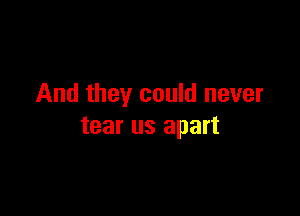 And they could never tear us apart